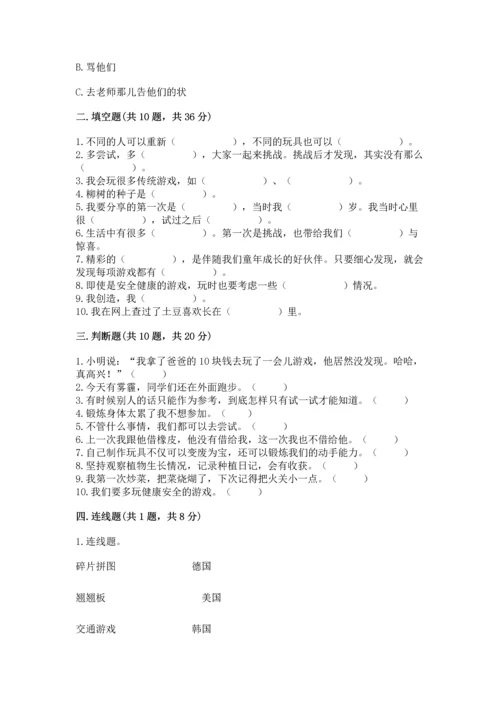 B. 骂他们

C. 去老师那儿告他们的状

二. 填空题(共 10 题，共 36 分)

1. 不同的人可以重新（　　　　），不同的玩具也可以（　　　　）。
2. 多尝试，多（　　　　），大家一起来挑战。挑战后才发现，其实没有那么（　　　　）。
3. 我会玩很多传统游戏，如（　　　　）、（　　　　）。
4. 柳树的种子是（　　　　）。
5. 我要分享的第一次是（　　　　），当时我（　　　　）岁。我当时心里很（　　　　），试过之后（　　　　）。
6. 生活中有很多（　　　　）。第一次是挑战，也带给我们（　　　　）与惊喜。
7. 精彩的（　　　　），是伴随我们童年成长的好伙伴。只要细心发现，就会发现每项游戏都有（　　　　）。
8. 即使是安全健康的游戏，玩时也要考虑一些（　　　　）情况。
9. 我创造，我（　　　　）。
10. 我在网上查过了土豆喜欢长在（　　　　）里。

三. 判断题(共 10 题，共 20 分)

1. 小明说：“我拿了爸爸的 10 块钱去玩了一会儿游戏，他居然没发现。哈哈，真高兴！”（　　）
2. 今天有雾霾，同学们还在外面跑步。（　　）
3. 有时候别人的话只能作为参考，到底怎样只有试一试才能知道。（　　）
4. 锻炼身体太累了我不想参加。（　　）
5. 不管什么事情，我们都可以去尝试。（　　）
6. 上一次我跟他借橡皮，他没有借给我，这一次我也不借给他。（　　）
7. 自己制作玩具不仅可以变废为宝，还可以锻炼我们的动手能力。（　　）
8. 坚持观察植物生长情况，记录种植日记，会有收获。（　　）
9. 我第一次炒菜，把菜烧煳了，下次记得把火关小一点。（　　）
10. 我们要多玩健康安全的游戏。（　　）

四. 连线题(共 1 题，共 8 分)

1. 连线题。

碎片拼图　　德国

翘翘板　　美国

交通游戏　　韩国